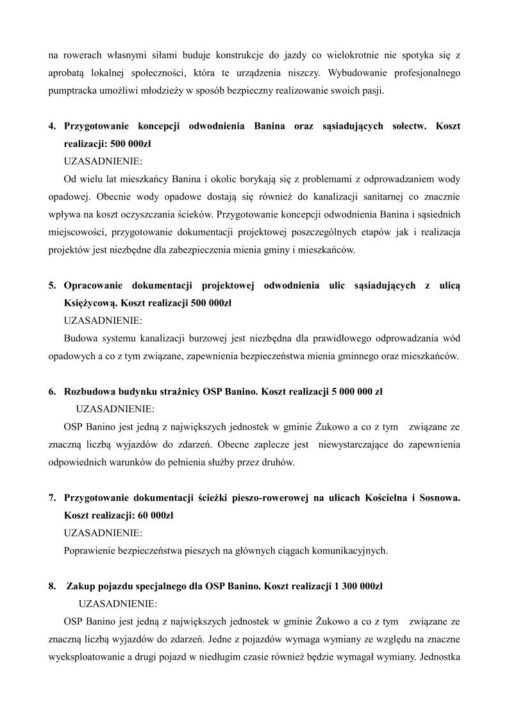 na rowerach własnymi siłami buduje konstrukcje do jazdy co wielokrotnie nie spotyka się z aprobatą lokalnej społeczności, która te urządzenia niszczy. Wybudowanie profesjonalnego pumptracka umożliwi młodzieży w sposób bezpieczny realizowanie swoich pasji.

4. Przygotowanie koncepcji odwodnienia Banina oraz sąsiadujących sołectw. Koszt realizacji: 500 000zł
UZASADNIENIE:
Od wielu lat mieszkańcy Banina i okolic borykają się z problemami z odprowadzaniem wody opadowej. Obecnie wody opadowe dostają się również do kanalizacji sanitarnej co znacznie wpływa na koszt oczyszczania ścieków. Przygotowanie koncepcji odwodnienia Banina i sąsiednich miejscowości, przygotowanie dokumentacji projektowej poszczególnych etapów jak i realizacja projektów jest niezbędne dla zabezpieczenia mienia gminy i mieszkańców.

5. Opracowanie dokumentacji projektowej odwodnienia ulic sąsiadujących z ulicą Księżycową. Koszt realizacji 500 000zł
UZASADNIENIE:
Budowa systemu kanalizacji burzowej jest niezbędna dla prawidłowego odprowadzania wód opadowych a co z tym związane, zapewnienia bezpieczeństwa mienia gminnego oraz mieszkańców.

6. Rozbudowa budynku strażnicy OSP Banino. Koszt realizacji 5 000 000 zł
UZASADNIENIE:
OSP Banino jest jedną z największych jednostek w gminie Żukowo a co z tym związane ze znaczną liczbą wyjazdów do zdarzeń. Obecne zaplecze jest niewystarczające do zapewnienia odpowiednich warunków do pełnienia służby przez druhów.

7. Przygotowanie dokumentacji ścieżki pieszo-rowerowej na ulicach Kościelna i Sosnowa. Koszt realizacji: 60 000zł
UZASADNIENIE:
Poprawienie bezpieczeństwa pieszych na głównych ciągach komunikacyjnych.

8. Zakup pojazdu specjalnego dla OSP Banino. Koszt realizacji 1 300 000zł
UZASADNIENIE:
OSP Banino jest jedną z największych jednostek w gminie Żukowo a co z tym związane ze znaczną liczbą wyjazdów do zdarzeń. Jedne z pojazdów wymaga wymiany ze względu na znaczne wyeksploatowanie a drugi pojazd w niedługim czasie również będzie wymagał wymiany. Jednostka